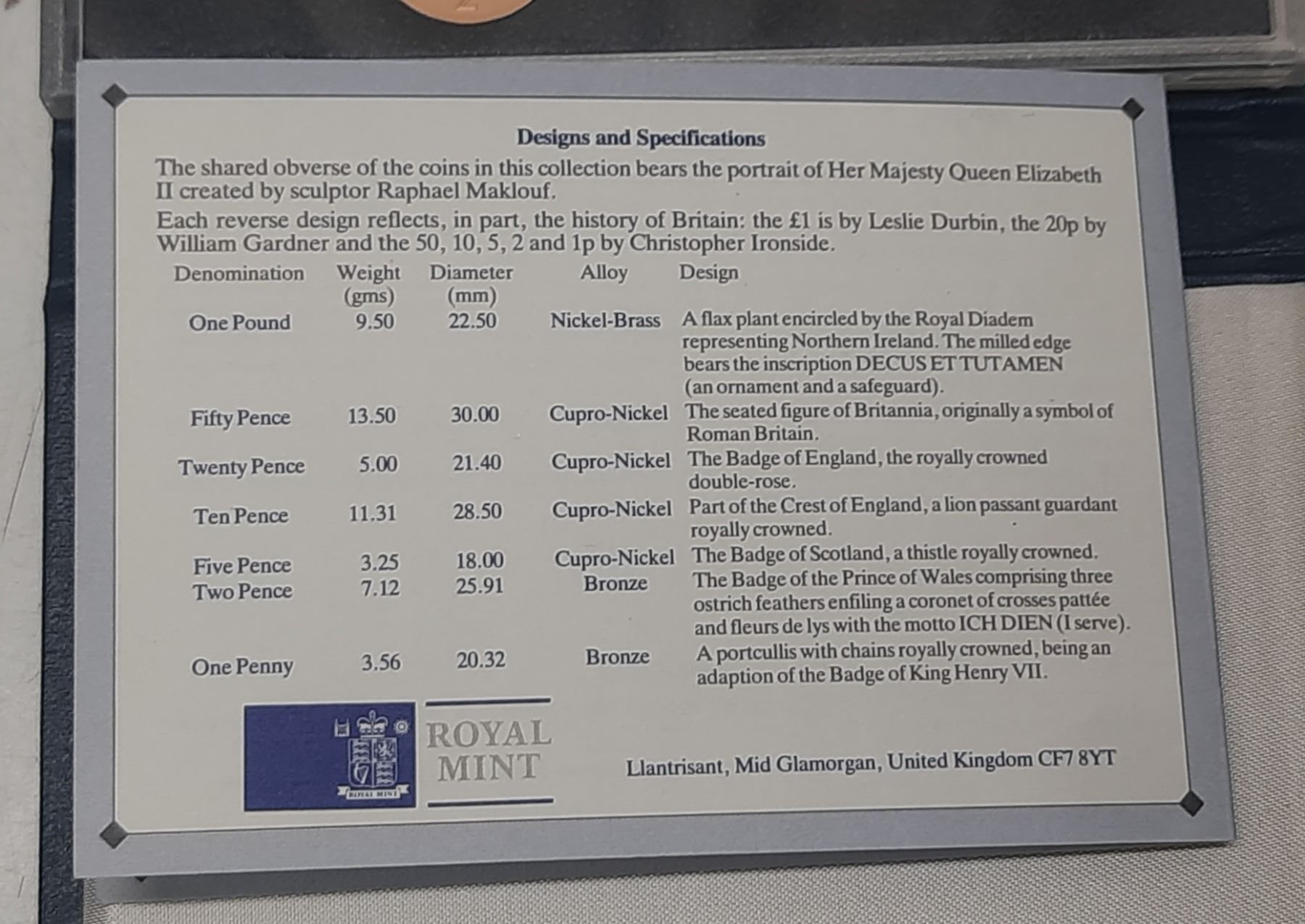 Designs and Specifications

The shared obverse of the coins in this collection bears the portrait of Her Majesty Queen Elizabeth II created by sculptor Raphael Maklouf.

Each reverse design reflects, in part, the history of Britain: the £1 is by Leslie Durbin, the 20p by William Gardner and the 50, 10, 5, 2 and 1p by Christopher Ironside.

| Denomination | Weight (gms) | Diameter (mm) | Alloy | Design |
|---|---|---|---|---|
| One Pound | 9.50 | 22.50 | Nickel-Brass | A flax plant encircled by the Royal Diadem representing Northern Ireland. The milled edge bears the inscription DECUS ET TUTAMEN (an ornament and a safeguard). |
| Fifty Pence | 13.50 | 30.00 | Cupro-Nickel | The seated figure of Britannia, originally a symbol of Roman Britain. |
| Twenty Pence | 5.00 | 21.40 | Cupro-Nickel | The Badge of England, the royally crowned double-rose. |
| Ten Pence | 11.31 | 28.50 | Cupro-Nickel | Part of the Crest of England, a lion passant guardant royally crowned. |
| Five Pence | 3.25 | 18.00 | Cupro-Nickel | The Badge of Scotland, a thistle royally crowned. |
| Two Pence | 7.12 | 25.91 | Bronze | The Badge of the Prince of Wales comprising three ostrich feathers enfiling a coronet of crosses pattée and fleurs de lys with the motto ICH DIEN (I serve). |
| One Penny | 3.56 | 20.32 | Bronze | A portcullis with chains royally crowned, being an adaption of the Badge of King Henry VII. |

ROYAL MINT

ROYAL MINT

Llantrisant, Mid Glamorgan, United Kingdom CF7 8YT